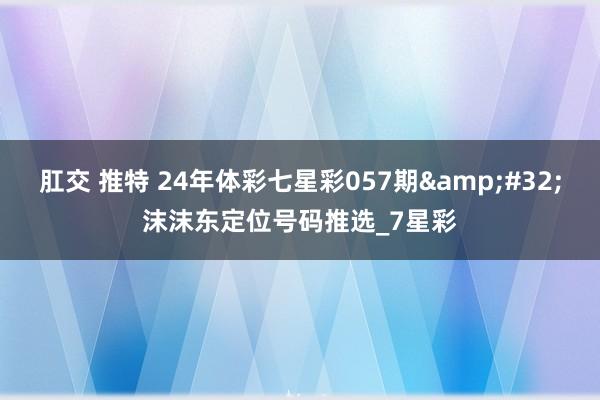 肛交 推特 24年体彩七星彩057期&amp;#32;沫沫东定位号码推选_7星彩